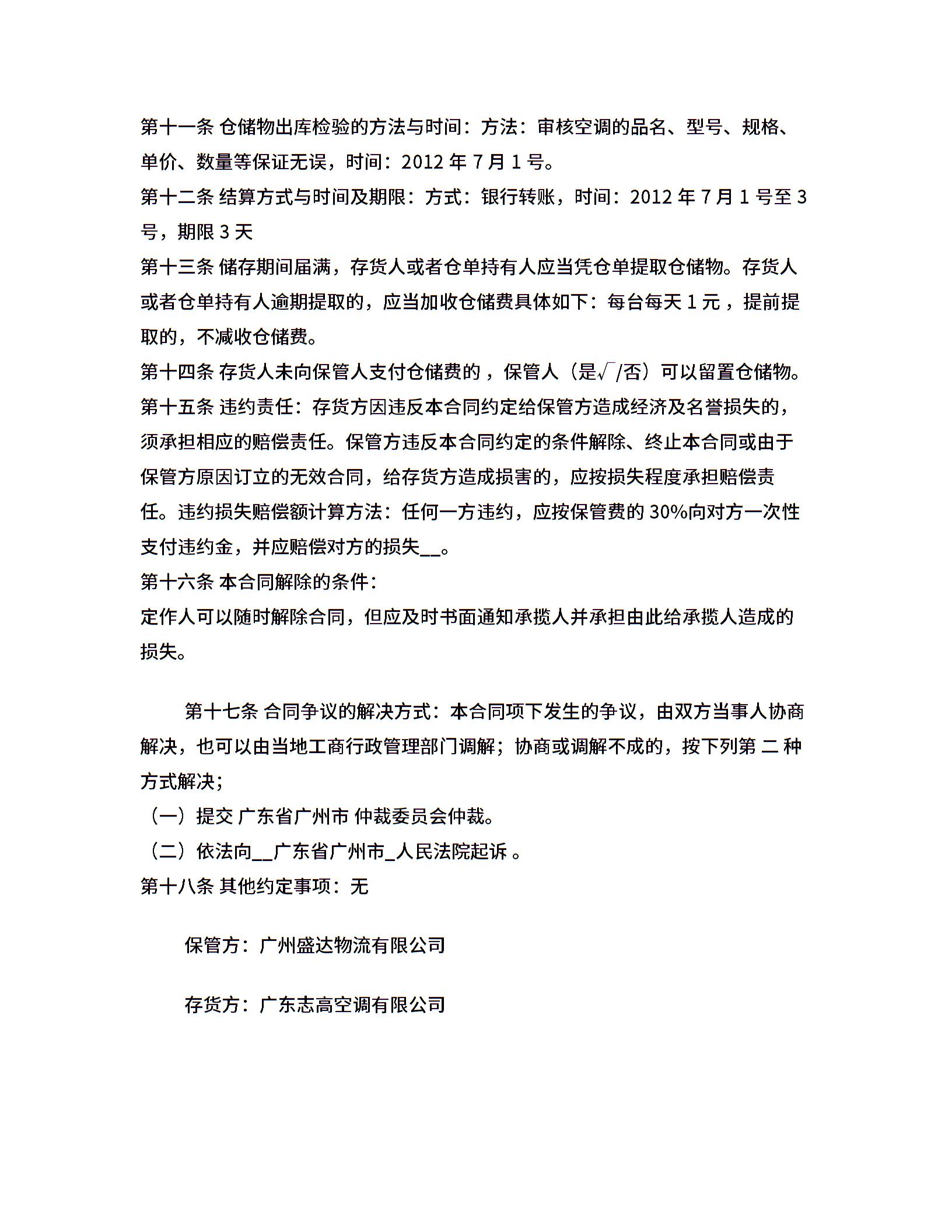 第十一条 仓储物出库检验的方法与时间：方法：审核空调的品名、型号、规格、单价、数量等保证无误，时间：2012 年 7 月 1 号。
第十二条 结算方式与时间及期限：方式：银行转账，时间：2012 年 7 月 1 号至 3 号，期限 3 天
第十三条 储存期间届满，存货人或者仓单持有人应当凭仓单提取仓储物。存货人或者仓单持有人逾期提取的，应当加收仓储费具体如下：每台每天 1 元 ，提前提取的，不减收仓储费。
第十四条 存货人未向保管人支付仓储费的 ，保管人（是√/否）可以留置仓储物。
第十五条 违约责任：存货方因违反本合同约定给保管方造成经济及名誉损失的，须承担相应的赔偿责任。保管方违反本合同约定的条件解除、终止本合同或由于保管方原因订立的无效合同，给存货方造成损害的，应按损失程度承担赔偿责任。违约损失赔偿额计算方法：任何一方违约，应按保管费的 30%向对方一次性支付违约金，并应赔偿对方的损失__。
第十六条 本合同解除的条件：
定作人可以随时解除合同，但应及时书面通知承揽人并承担由此给承揽人造成的损失。

第十七条 合同争议的解决方式：本合同项下发生的争议，由双方当事人协商解决，也可以由当地工商行政管理部门调解；协商或调解不成的，按下列第 二 种方式解决；
（一）提交 广东省广州市 仲裁委员会仲裁。
（二）依法向__广东省广州市_人民法院起诉 。
第十八条 其他约定事项：无

保管方：广州盛达物流有限公司

存货方：广东志高空调有限公司